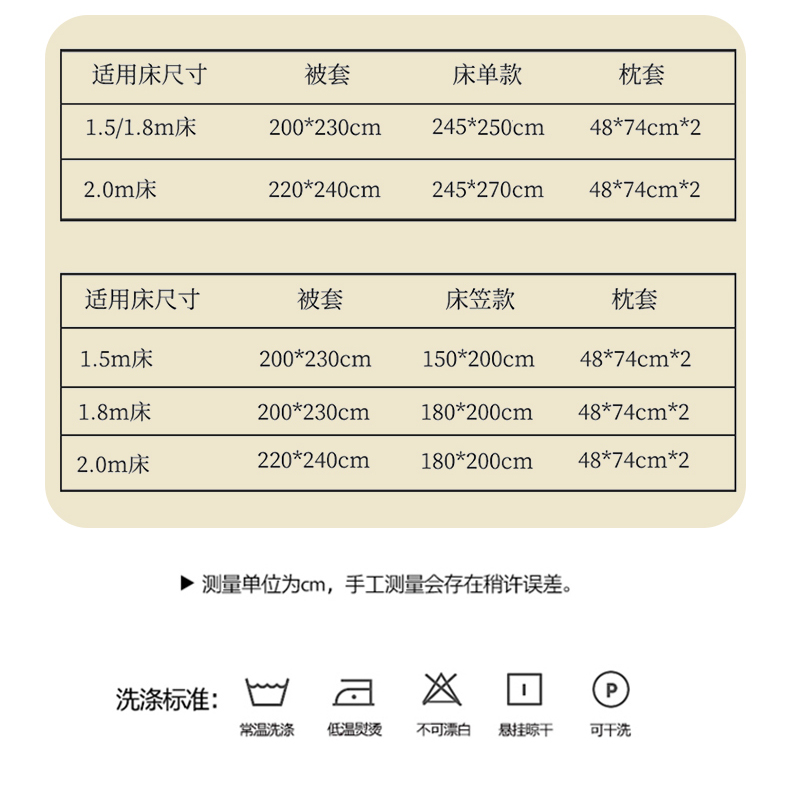 | 适用床尺寸 | 被套 | 床单款 | 枕套 |
|---|---|---|---|
| 1.5/1.8m床 | 200*230cm | 245*250cm | 48*74cm*2 |
| 2.0m床 | 220*240cm | 245*270cm | 48*74cm*2 |

| 适用床尺寸 | 被套 | 床笠款 | 枕套 |
|---|---|---|---|
| 1.5m床 | 200*230cm | 150*200cm | 48*74cm*2 |
| 1.8m床 | 200*230cm | 180*200cm | 48*74cm*2 |
| 2.0m床 | 220*240cm | 180*200cm | 48*74cm*2 |

▶ 测量单位为cm，手工测量会存在稍许误差。

洗涤标准:

常温洗涤

低温熨烫

不可漂白

悬挂晾干

P
可干洗